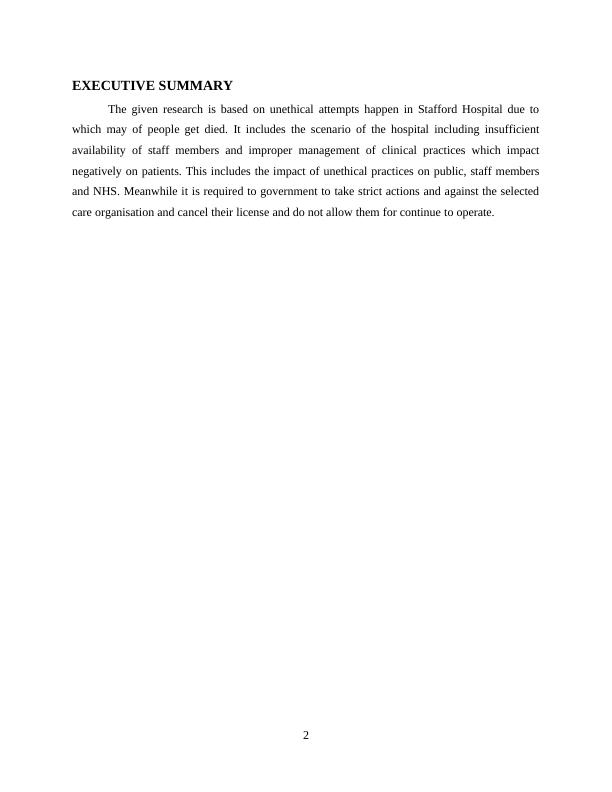 EXECUTIVE SUMMARY

The given research is based on unethical attempts happen in Stafford Hospital due to which may of people get died. It includes the scenario of the hospital including insufficient availability of staff members and improper management of clinical practices which impact negatively on patients. This includes the impact of unethical practices on public, staff members and NHS. Meanwhile it is required to government to take strict actions and against the selected care organisation and cancel their license and do not allow them for continue to operate.

2